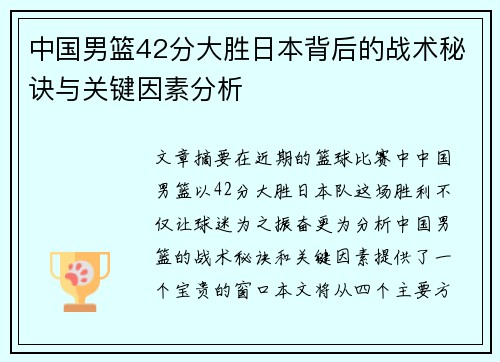 中国男篮42分大胜日本背后的战术秘诀与关键因素分析

文章摘要在近期的篮球比赛中中国男篮以42分大胜日本队这场胜利不仅让球迷为之振奋更为分析中国男篮的战术秘诀和关键因素提供了一个宝贵的窗口本文将从四个主要方